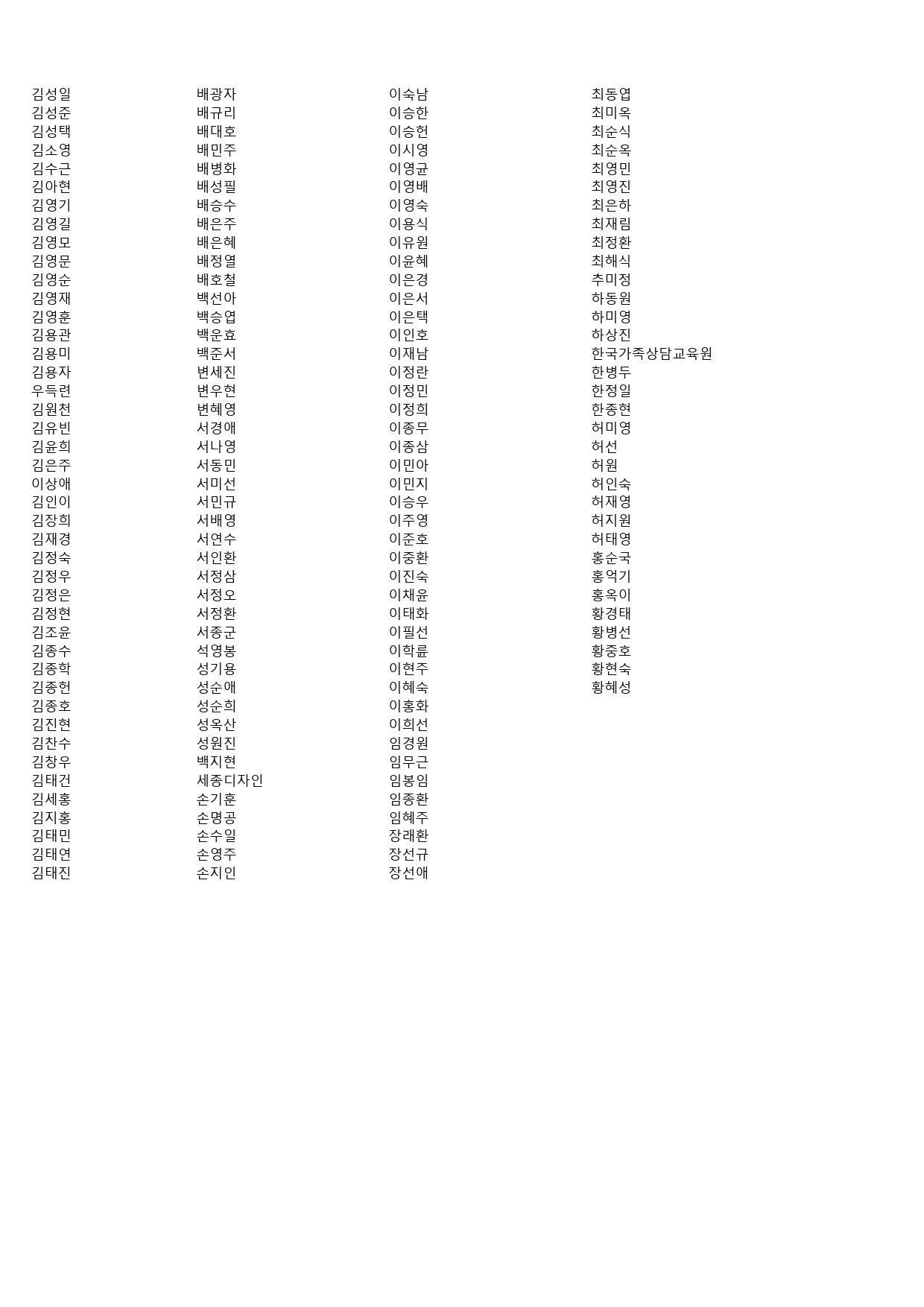 김성일
김성준
김성택
김소영
김수근
김아현
김영기
김영길
김영모
김영문
김영순
김영재
김영훈
김용관
김용미
김용자
우득련
김원천
김유빈
김윤희
김은주
이상애
김인이
김장희
김재경
김정숙
김정우
김정은
김정현
김조윤
김종수
김종학
김종헌
김종호
김진현
김찬수
김창우
김태건
김세홍
김지홍
김태민
김태연
김태진

배광자
배규리
배대호
배민주
배병화
배성필
배승수
배은주
배은혜
배정열
배호철
백선아
백승엽
백운효
백준서
변세진
변우현
변혜영
서경애
서나영
서동민
서미선
서민규
서배영
서연수
서인환
서정삼
서정오
서정환
서종군
석영봉
성기용
성순애
성순희
성옥산
성원진
백지현
세종디자인
손기훈
손명공
손수일
손영주
손지인

이숙남
이승한
이승헌
이시영
이영균
이영배
이영숙
이용식
이유원
이윤혜
이은경
이은서
이은택
이인호
이재남
이정란
이정민
이정희
이종무
이종삼
이민아
이민지
이승우
이주영
이준호
이중환
이진숙
이채윤
이태화
이필선
이학륜
이현주
이혜숙
이홍화
이희선
임경원
임무근
임봉임
임종환
임혜주
장래환
장선규
장선애

최동엽
최미옥
최순식
최순옥
최영민
최영진
최은하
최재림
최정환
최해식
추미정
하동원
하미영
하상진
한국가족상담교육원
한병두
한정일
한종현
허미영
허선
허원
허인숙
허재영
허지원
허태영
홍순국
홍억기
홍옥이
황경태
황병선
황중호
황현숙
황혜성